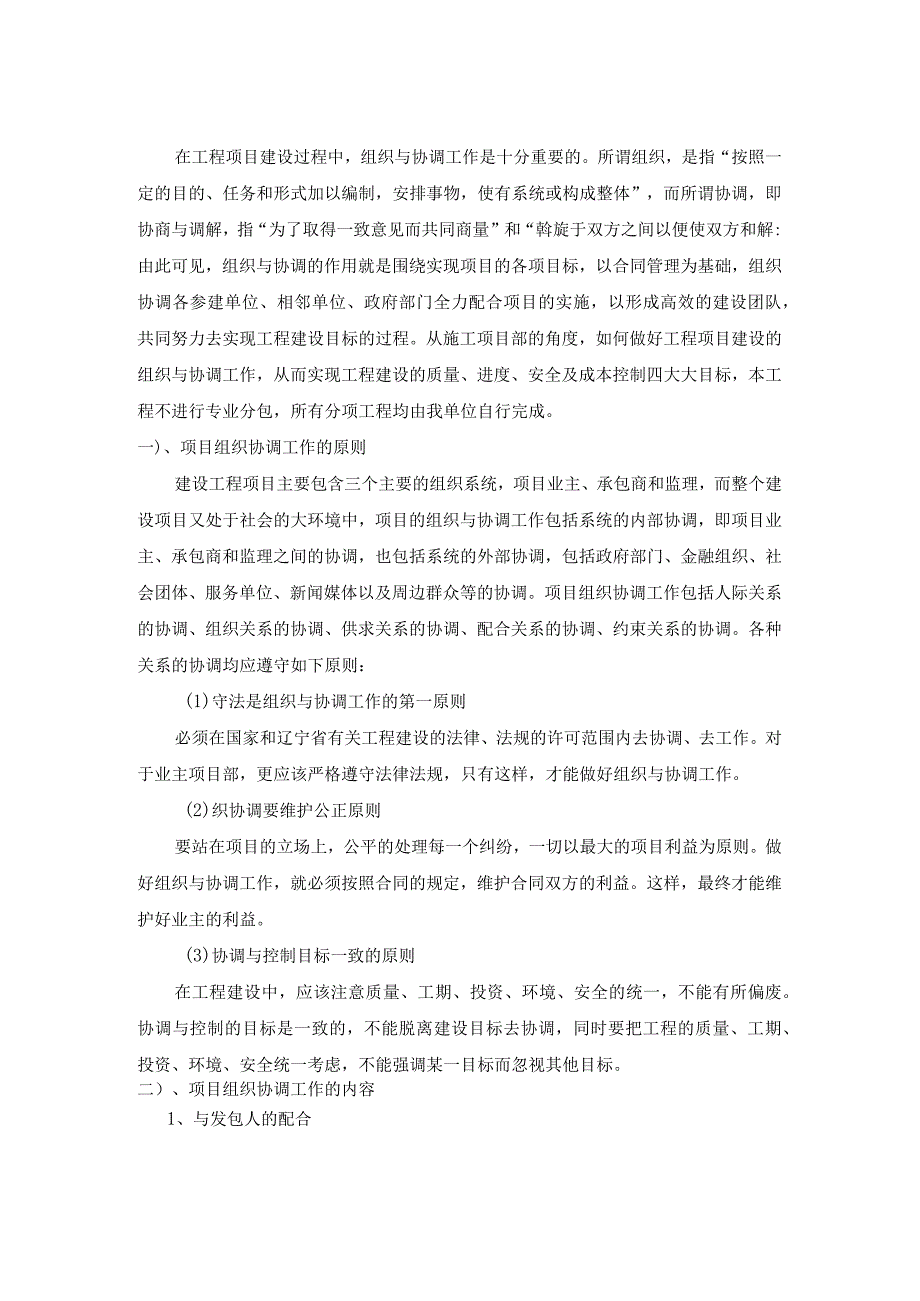 在工程项目建设过程中，组织与协调工作是十分重要的。所谓组织，是指“按照一定的目的、任务和形式加以编制，安排事物，使有系统或构成整体”，而所谓协调，即协商与调解，指“为了取得一致意见而共同商量”和“斡旋于双方之间以便使双方和解:由此可见，组织与协调的作用就是围绕实现项目的各项目标，以合同管理为基础，组织协调各参建单位、相邻单位、政府部门全力配合项目的实施，以形成高效的建设团队，共同努力去实现工程建设目标的过程。从施工项目部的角度，如何做好工程项目建设的组织与协调工作，从而实现工程建设的质量、进度、安全及成本控制四大大目标，本工程不进行专业分包，所有分项工程均由我单位自行完成。

一)、项目组织协调工作的原则

建设工程项目主要包含三个主要的组织系统，项目业主、承包商和监理，而整个建设项目又处于社会的大环境中，项目的组织与协调工作包括系统的内部协调，即项目业主、承包商和监理之间的协调，也包括系统的外部协调，包括政府部门、金融组织、社会团体、服务单位、新闻媒体以及周边群众等的协调。项目组织协调工作包括人际关系的协调、组织关系的协调、供求关系的协调、配合关系的协调、约束关系的协调。各种关系的协调均应遵守如下原则：

(1)守法是组织与协调工作的第一原则

必须在国家和辽宁省有关工程建设的法律、法规的许可范围内去协调、去工作。对于业主项目部，更应该严格遵守法律法规，只有这样，才能做好组织与协调工作。

(2)织协调要维护公正原则

要站在项目的立场上，公平的处理每一个纠纷，一切以最大的项目利益为原则。做好组织与协调工作，就必须按照合同的规定，维护合同双方的利益。这样，最终才能维护好业主的利益。

(3)协调与控制目标一致的原则

在工程建设中，应该注意质量、工期、投资、环境、安全的统一，不能有所偏废。协调与控制的目标是一致的，不能脱离建设目标去协调，同时要把工程的质量、工期、投资、环境、安全统一考虑，不能强调某一目标而忽视其他目标。

二）、项目组织协调工作的内容

1、与发包人的配合